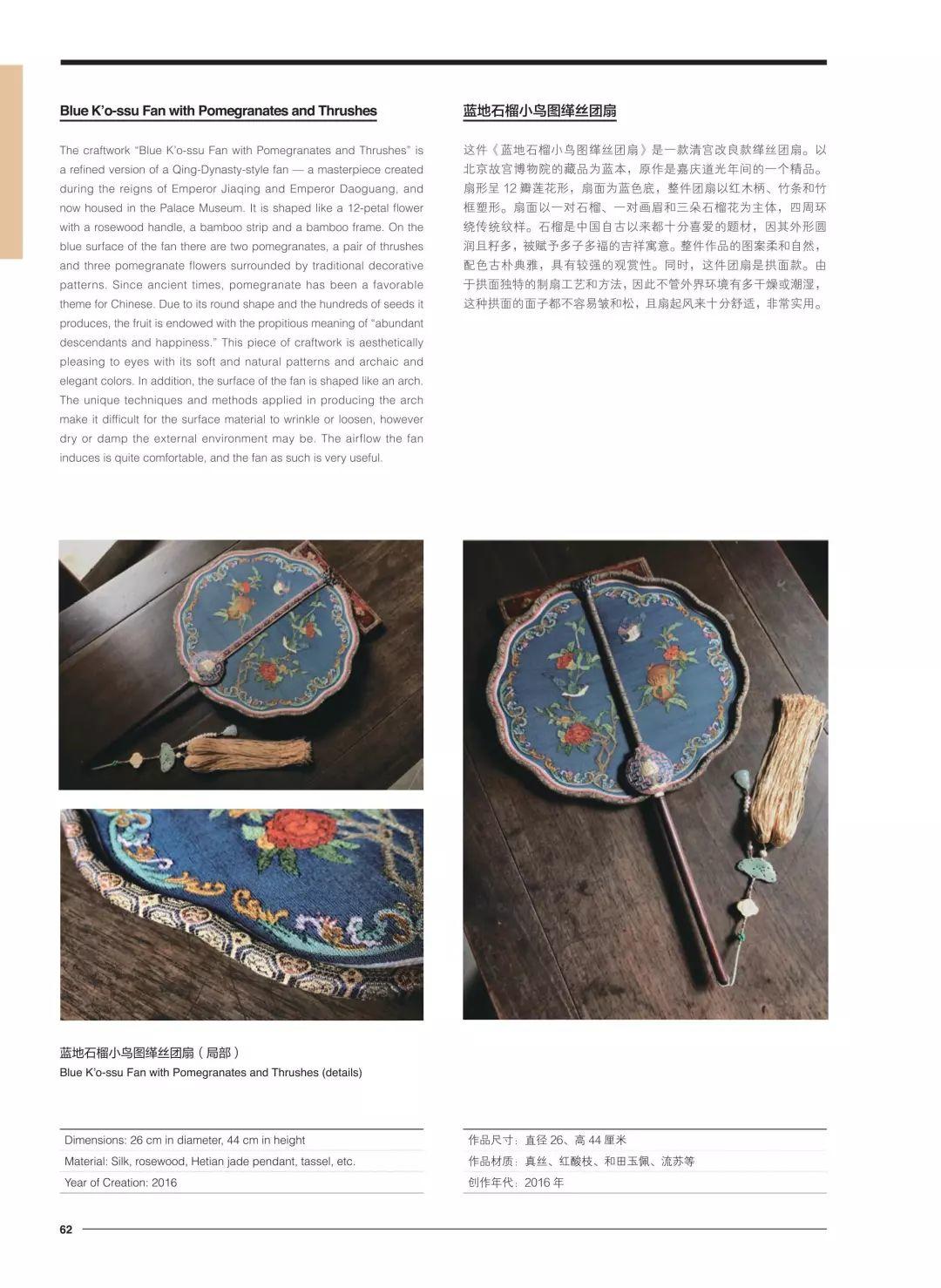 Blue K'o-ssu Fan with Pomegranates and Thrushes

The craftwork "Blue K'o-ssu Fan with Pomegranates and Thrushes" is a refined version of a Qing-Dynasty-style fan — a masterpiece created during the reigns of Emperor Jiaqing and Emperor Daoguang, and now housed in the Palace Museum. It is shaped like a 12-petal flower with a rosewood handle, a bamboo strip and a bamboo frame. On the blue surface of the fan there are two pomegranates, a pair of thrushes and three pomegranate flowers surrounded by traditional decorative patterns. Since ancient times, pomegranate has been a favorable theme for Chinese. Due to its round shape and the hundreds of seeds it produces, the fruit is endowed with the propitious meaning of "abundant descendants and happiness." This piece of craftwork is aesthetically pleasing to eyes with its soft and natural patterns and archaic and elegant colors. In addition, the surface of the fan is shaped like an arch. The unique techniques and methods applied in producing the arch make it difficult for the surface material to wrinkle or loosen, however dry or damp the external environment may be. The airflow the fan induces is quite comfortable, and the fan as such is very useful.

蓝地石榴小鸟图缂丝团扇

这件《蓝地石榴小鸟图缂丝团扇》是一款清宫改良款缂丝团扇。以北京故宫博物院的藏品为蓝本，原作是嘉庆道光年间的一个精品。扇形呈 12 瓣莲花形，扇面为蓝色底，整件团扇以红木柄、竹条和竹框塑形。扇面以一对石榴、一对画眉和三朵石榴花为主体，四周环绕传统纹样。石榴是中国自古以来都十分喜爱的题材，因其外形圆润且籽多，被赋予多子多福的吉祥寓意。整件作品的图案柔和自然，配色古朴典雅，具有较强的观赏性。同时，这件团扇是拱面款。由于拱面独特的制扇工艺和方法，因此不管外界环境有多干燥或潮湿，这种拱面的面子都不容易皱和松，且扇起风来十分舒适，非常实用。

蓝地石榴小鸟图缂丝团扇（局部）
Blue K'o-ssu Fan with Pomegranates and Thrushes (details)

Dimensions: 26 cm in diameter, 44 cm in height
Material: Silk, rosewood, Hetian jade pendant, tassel, etc.
Year of Creation: 2016

作品尺寸：直径 26、高 44 厘米
作品材质：真丝、红酸枝、和田玉佩、流苏等
创作年代：2016 年

62